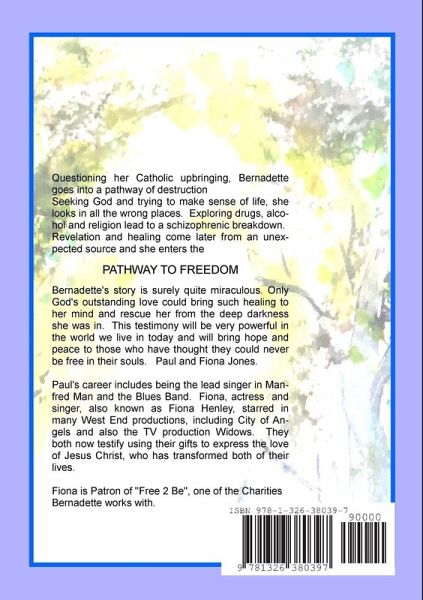 Questioning her Catholic upbringing, Bernadette goes into a pathway of destruction
Seeking God and trying to make sense of life, she looks in all the wrong places. Exploring drugs, alcohol and religion lead to a schizophrenic breakdown. Revelation and healing come later from an unexpected source and she enters the

PATHWAY TO FREEDOM

Bernadette's story is surely quite miraculous. Only God's outstanding love could bring such healing to her mind and rescue her from the deep darkness she was in. This testimony will be very powerful in the world we live in today and will bring hope and peace to those who have thought they could never be free in their souls. Paul and Fiona Jones.

Paul's career includes being the lead singer in Manfred Man and the Blues Band. Fiona, actress and singer, also known as Fiona Henley, starred in many West End productions, including City of Angels and also the TV production Widows. They both now testify using their gifts to express the love of Jesus Christ, who has transformed both of their lives.

Fiona is Patron of "Free 2 Be", one of the Charities Bernadette works with.

ISBN 978-1-326-38039-7

90000

9 781326 380397